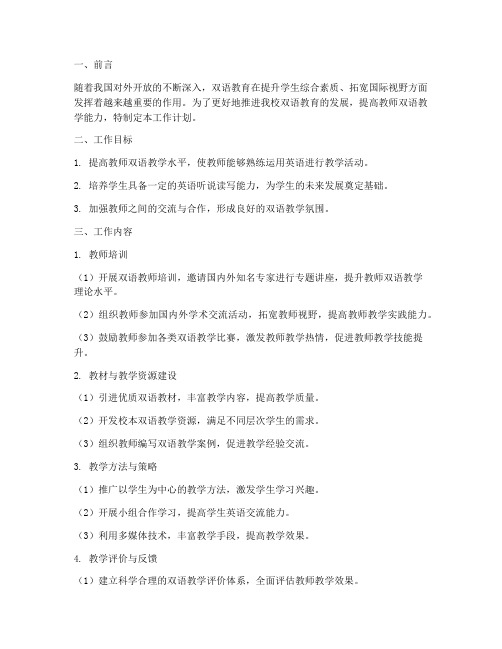 一、前言

随着我国对外开放的不断深入，双语教育在提升学生综合素质、拓宽国际视野方面发挥着越来越重要的作用。为了更好地推进我校双语教育的发展，提高教师双语教学能力，特制定本工作计划。

二、工作目标

1. 提高教师双语教学水平，使教师能够熟练运用英语进行教学活动。

2. 培养学生具备一定的英语听说读写能力，为学生的未来发展奠定基础。

3. 加强教师之间的交流与合作，形成良好的双语教学氛围。

三、工作内容

1. 教师培训

（1）开展双语教师培训，邀请国内外知名专家进行专题讲座，提升教师双语教学理论水平。

（2）组织教师参加国内外学术交流活动，拓宽教师视野，提高教师教学实践能力。

（3）鼓励教师参加各类双语教学比赛，激发教师教学热情，促进教师教学技能提升。

2. 教材与教学资源建设

（1）引进优质双语教材，丰富教学内容，提高教学质量。

（2）开发校本双语教学资源，满足不同层次学生的需求。

（3）组织教师编写双语教学案例，促进教学经验交流。

3. 教学方法与策略

（1）推广以学生为中心的教学方法，激发学生学习兴趣。

（2）开展小组合作学习，提高学生英语交流能力。

（3）利用多媒体技术，丰富教学手段，提高教学效果。

4. 教学评价与反馈

（1）建立科学合理的双语教学评价体系，全面评估教师教学效果。